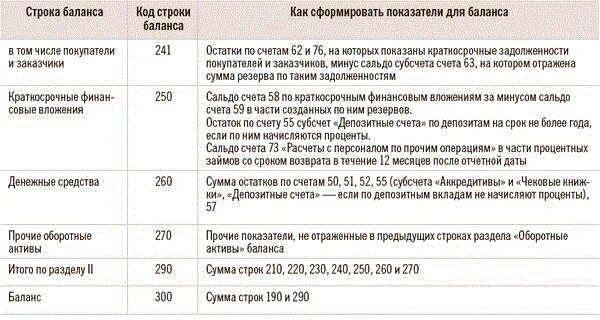 | Строка баланса | Код строки баланса | Как сформировать показатели для баланса |
|---|---|---|
| в том числе покупатели и заказчики | 241 | Остатки по счетам 62 и 76, на которых показаны краткосрочные задолженности покупателей и заказчиков, минус сальдо субсчета счета 63, на котором отражена сумма резерва по таким задолженностям |
| Краткосрочные финансовые вложения | 250 | Сальдо счета 58 по краткосрочным финансовым вложениям за минусом сальдо счета 59 в части созданных по ним резервов. Остаток по счету 55 субсчет «Депозитные счета» по депозитам на срок не более года, если по ним начисляются проценты. Сальдо счета 73 «Расчеты с персоналом по прочим операциям» в части процентных займов со сроком возврата в течение 12 месяцев после отчетной даты |
| Денежные средства | 260 | Сумма остатков по счетам 50, 51, 52, 55 (субсчета «Аккредитивы» и «Чековые книжки», «Депозитные счета» — если по депозитным вкладам не начисляют проценты), 57 |
| Прочие оборотные активы | 270 | Прочие показатели, не отраженные в предыдущих строках раздела «Оборотные активы» баланса |
| Итого по разделу II | 290 | Сумма строк 210, 220, 230, 240, 250, 260 и 270 |
| Баланс | 300 | Сумма строк 190 и 290 |